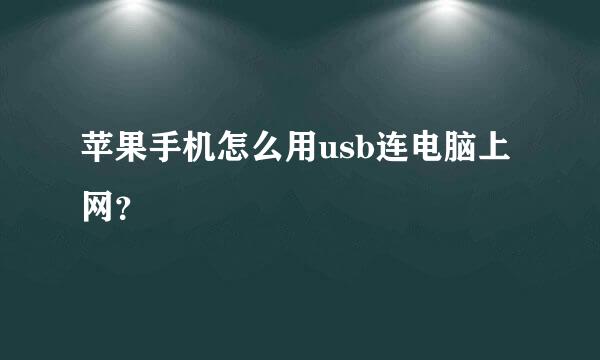 苹果手机怎么用usb连电脑上网?